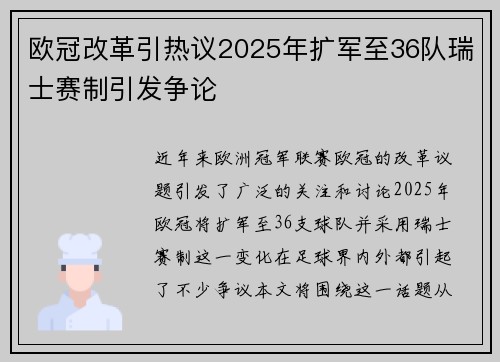 欧冠改革引热议2025年扩军至36队瑞士赛制引发争论

近年来欧洲冠军联赛欧冠的改革议题引发了广泛的关注和讨论2025年欧冠将扩军至36支球队并采用瑞士赛制这一变化在足球界内外都引起了不少争议本文将围绕这一话题从